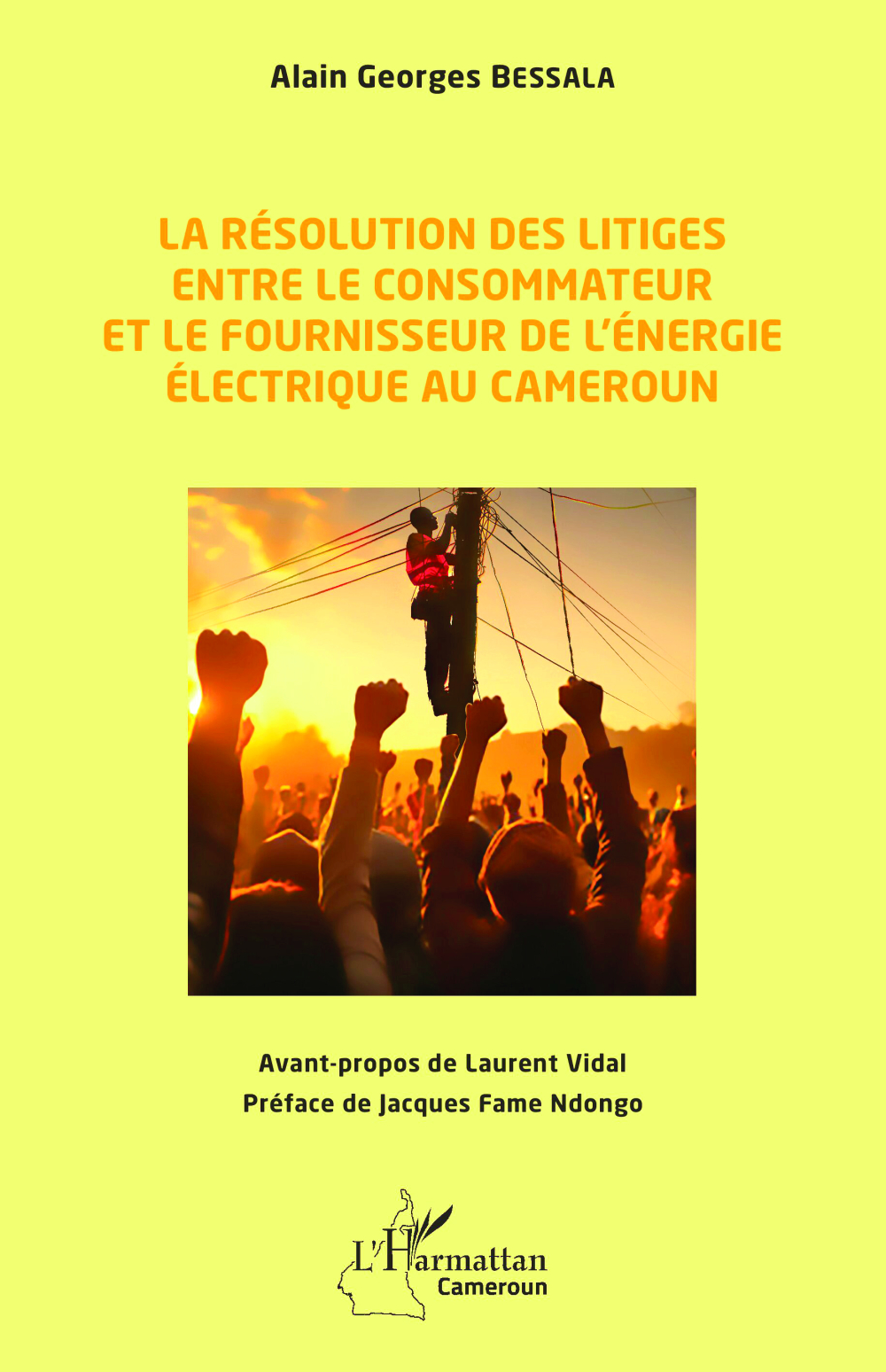 Alain Georges BESSALA

LA RÉSOLUTION DES LITIGES ENTRE LE CONSOMMATEUR ET LE FOURNISSEUR DE L'ÉNERGIE ÉLECTRIQUE AU CAMEROUN

Avant-propos de Laurent Vidal
Préface de Jacques Fame Ndongo

L'Harmattan
Cameroun